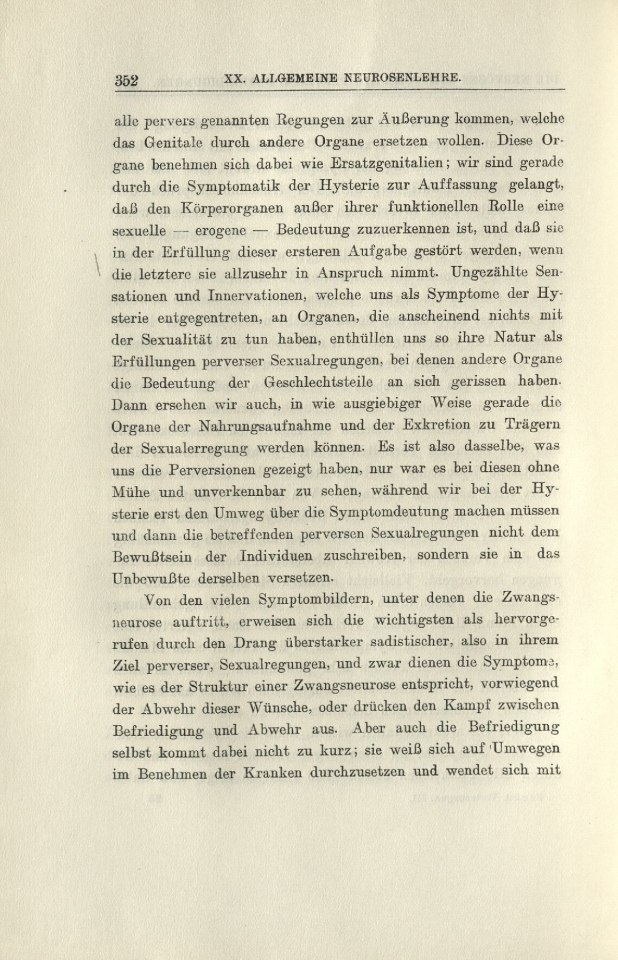 352 XX. ALLGEMEINE NEUROSENLEHRE.

alle pervers genannten Regungen zur Äußerung kommen, welche das Genitale durch andere Organe ersetzen wollen. Diese Organe benehmen sich dabei wie Ersatzgenitalien; wir sind gerade durch die Symptomatik der Hysterie zur Auffassung gelangt, daß den Körperorganen außer ihrer funktionellen Rolle eine sexuelle — erogene — Bedeutung zuzuerkennen ist, und daß sie in der Erfüllung dieser ersteren Aufgabe gestört werden, wenn die letztere sie allzusehr in Anspruch nimmt. Ungezählte Sensationen und Innervationen, welche uns als Symptome der Hysterie entgegentreten, an Organen, die anscheinend nichts mit der Sexualität zu tun haben, enthüllen uns so ihre Natur als Erfüllungen perverser Sexualregungen, bei denen andere Organe die Bedeutung der Geschlechtsteile an sich gerissen haben. Dann ersehen wir auch, in wie ausgiebiger Weise gerade die Organe der Nahrungsaufnahme und der Exkretion zu Trägern der Sexualerregung werden können. Es ist also dasselbe, was uns die Perversionen gezeigt haben, nur war es bei diesen ohne Mühe und unverkennbar zu sehen, während wir bei der Hysterie erst den Umweg über die Symptomdeutung machen müssen und dann die betreffenden perversen Sexualregungen nicht dem Bewußtsein der Individuen zuschreiben, sondern sie in das Unbewußte derselben versetzen.

Von den vielen Symptombildern, unter denen die Zwangsneurose auftritt, erweisen sich die wichtigsten als hervorgerufen durch den Drang überstarker sadistischer, also in ihrem Ziel perverser, Sexualregungen, und zwar dienen die Symptome, wie es der Struktur einer Zwangsneurose entspricht, vorwiegend der Abwehr dieser Wünsche, oder drücken den Kampf zwischen Befriedigung und Abwehr aus. Aber auch die Befriedigung selbst kommt dabei nicht zu kurz; sie weiß sich auf Umwegen im Benehmen der Kranken durchzusetzen und wendet sich mit